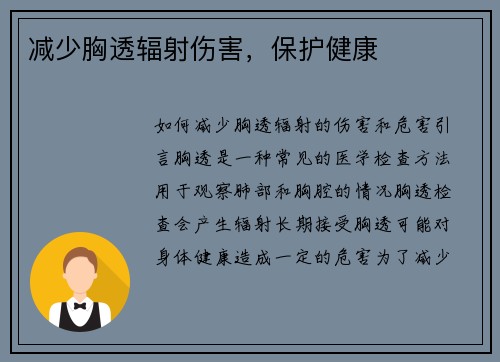 减少胸透辐射伤害，保护健康

如何减少胸透辐射的伤害和危害引言胸透是一种常见的医学检查方法用于观察肺部和胸腔的情况胸透检查会产生辐射长期接受胸透可能对身体健康造成一定的危害为了减少